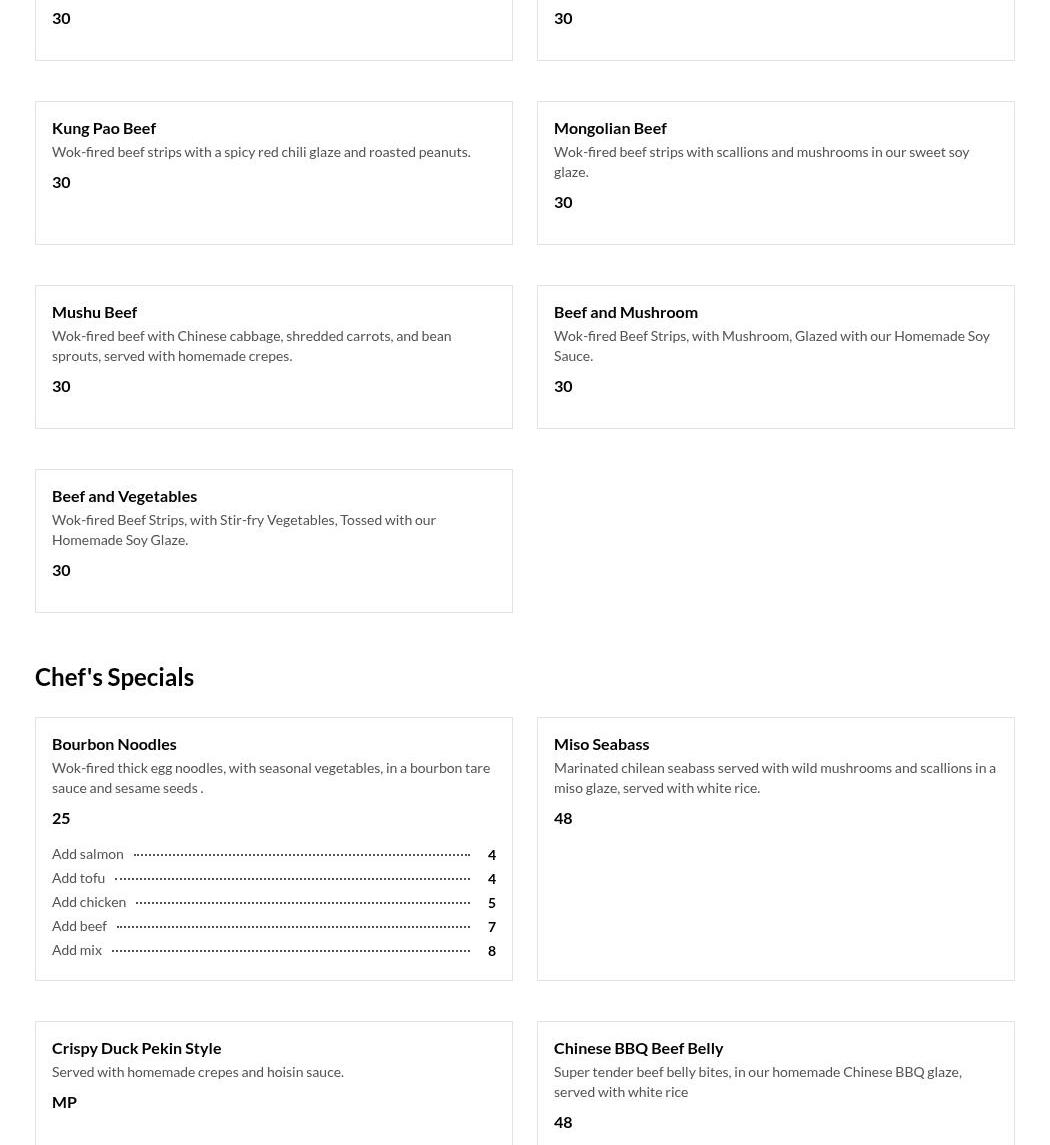 30

30

Kung Pao Beef
Wok-fired beef strips with a spicy red chili glaze and roasted peanuts.
30

Mongolian Beef
Wok-fired beef strips with scallions and mushrooms in our sweet soy glaze.
30

Mushu Beef
Wok-fired beef with Chinese cabbage, shredded carrots, and bean sprouts, served with homemade crepes.
30

Beef and Mushroom
Wok-fired Beef Strips, with Mushroom, Glazed with our Homemade Soy Sauce.
30

Beef and Vegetables
Wok-fired Beef Strips, with Stir-fry Vegetables, Tossed with our Homemade Soy Glaze.
30

Chef's Specials

Bourbon Noodles
Wok-fired thick egg noodles, with seasonal vegetables, in a bourbon tare sauce and sesame seeds .
25
Add salmon 4
Add tofu 4
Add chicken 5
Add beef 7
Add mix 8

Miso Seabass
Marinated chilean seabass served with wild mushrooms and scallions in a miso glaze, served with white rice.
48

Crispy Duck Pekin Style
Served with homemade crepes and hoisin sauce.
MP

Chinese BBQ Beef Belly
Super tender beef belly bites, in our homemade Chinese BBQ glaze, served with white rice
48